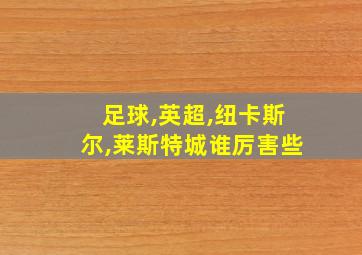 足球,英超,纽卡斯尔,莱斯特城谁厉害些